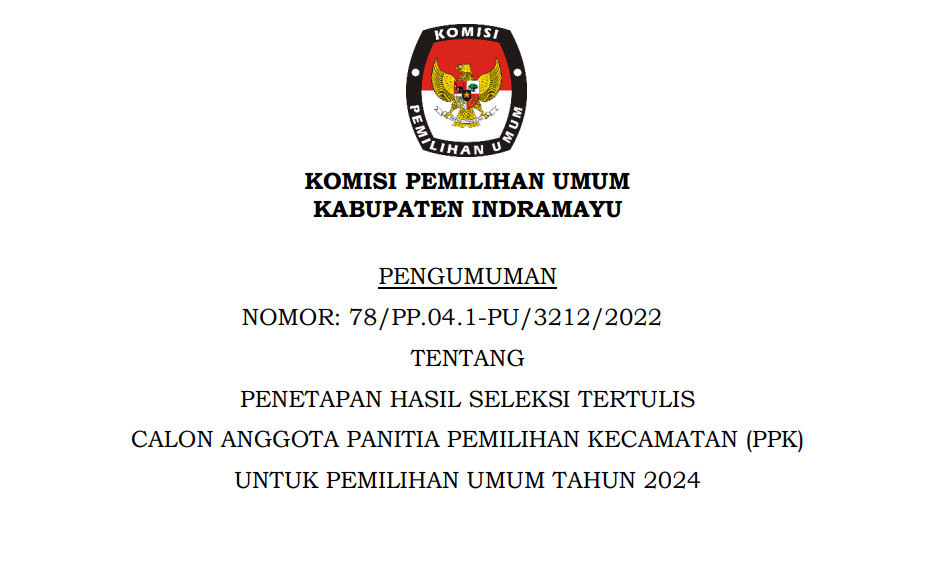 KOMISI

PEMILIHAN UMUM

KOMISI PEMILIHAN UMUM
KABUPATEN INDRAMAYU

PENGUMUMAN
NOMOR: 78/PP.04.1-PU/3212/2022
TENTANG
PENETAPAN HASIL SELEKSI TERTULIS
CALON ANGGOTA PANITIA PEMILIHAN KECAMATAN (PPK)
UNTUK PEMILIHAN UMUM TAHUN 2024